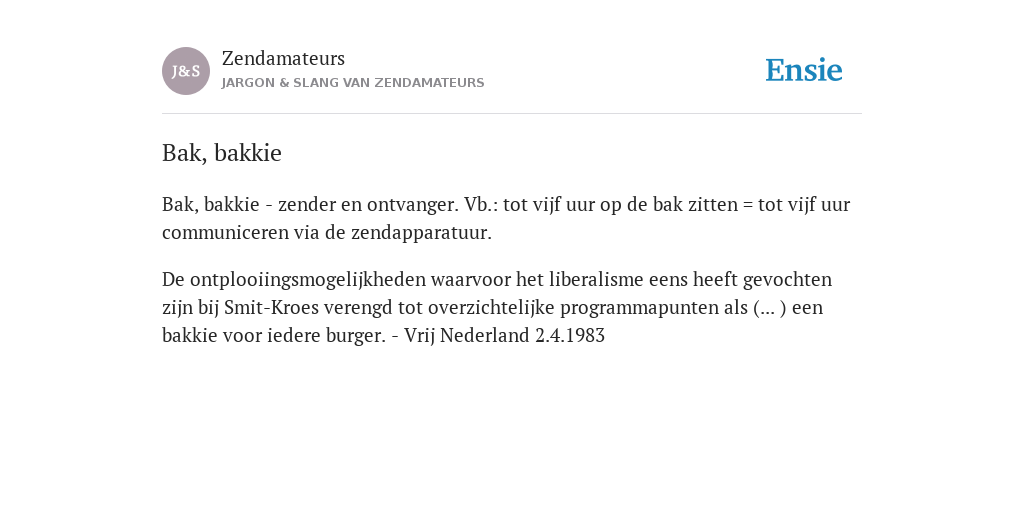 J&S

Zendamateurs
JARGON & SLANG VAN ZENDAMATEURS

Ensie

Bak, bakkie

Bak, bakkie - zender en ontvanger. Vb.: tot vijf uur op de bak zitten = tot vijf uur communiceren via de zendapparatuur.

De ontplooiingsmogelijkheden waarvoor het liberalisme eens heeft gevochten zijn bij Smit-Kroes verengd tot overzichtelijke programmapunten als (... ) een bakkie voor iedere burger. - Vrij Nederland 2.4.1983